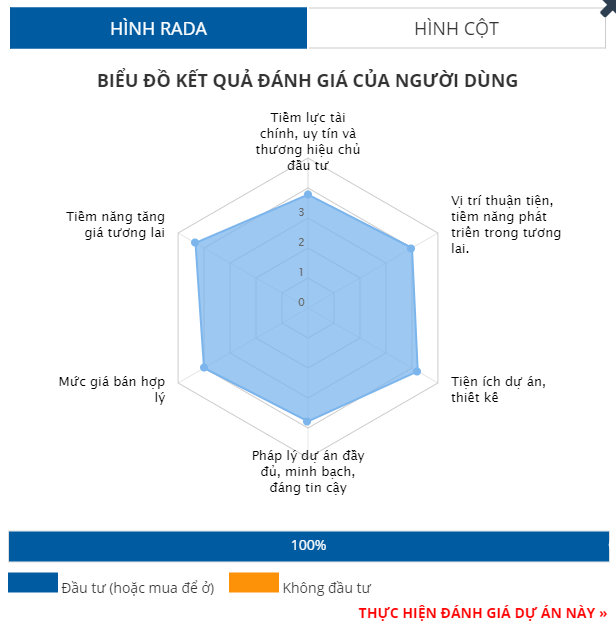 HÌNH RADA
HÌNH CỘT

BIỂU ĐỒ KẾT QUẢ ĐÁNH GIÁ CỦA NGƯỜI DÙNG

Tiềm lực tài chính, uy tín và thương hiệu chủ đầu tư

Vị trí thuận tiện, tiềm năng phát triển trong tương lai.

Tiện ích dự án, thiết kế

Pháp lý dự án đầy đủ, minh bạch, đáng tin cậy

Mức giá bán hợp lý

Tiềm năng tăng giá tương lai

3
2
1
0

100%

Đầu tư (hoặc mua để ở)
Không đầu tư

THỰC HIỆN ĐÁNH GIÁ DỰ ÁN NÀY »